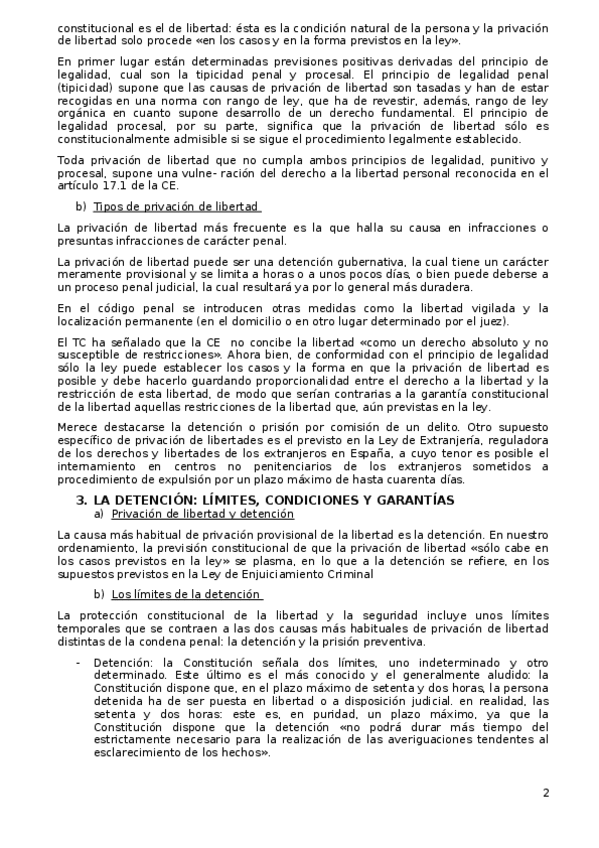 constitucional es el de libertad: ésta es la condición natural de la persona y la privación de libertad solo procede «en los casos y en la forma previstos en la ley».

En primer lugar están determinadas previsiones positivas derivadas del principio de legalidad, cual son la tipicidad penal y procesal. El principio de legalidad penal (tipicidad) supone que las causas de privación de libertad son tasadas y han de estar recogidas en una norma con rango de ley, que ha de revestir, además, rango de ley orgánica en cuanto supone desarrollo de un derecho fundamental. El principio de legalidad procesal, por su parte, significa que la privación de libertad sólo es constitucionalmente admisible si se sigue el procedimiento legalmente establecido.

Toda privación de libertad que no cumpla ambos principios de legalidad, punitivo y procesal, supone una vulne- ración del derecho a la libertad personal reconocida en el artículo 17.1 de la CE.

b) Tipos de privación de libertad

La privación de libertad más frecuente es la que halla su causa en infracciones o presuntas infracciones de carácter penal.

La privación de libertad puede ser una detención gubernativa, la cual tiene un carácter meramente provisional y se limita a horas o a unos pocos días, o bien puede deberse a un proceso penal judicial, la cual resultará ya por lo general más duradera.

En el código penal se introducen otras medidas como la libertad vigilada y la localización permanente (en el domicilio o en otro lugar determinado por el juez).

El TC ha señalado que la CE no concibe la libertad «como un derecho absoluto y no susceptible de restricciones». Ahora bien, de conformidad con el principio de legalidad sólo la ley puede establecer los casos y la forma en que la privación de libertad es posible y debe hacerlo guardando proporcionalidad entre el derecho a la libertad y la restricción de esta libertad, de modo que serían contrarias a la garantía constitucional de la libertad aquellas restricciones de la libertad que, aún previstas en la ley.

Merece destacarse la detención o prisión por comisión de un delito. Otro supuesto específico de privación de libertades es el previsto en la Ley de Extranjería, reguladora de los derechos y libertades de los extranjeros en España, a cuyo tenor es posible el internamiento en centros no penitenciarios de los extranjeros sometidos a procedimiento de expulsión por un plazo máximo de hasta cuarenta días.

3. LA DETENCIÓN: LÍMITES, CONDICIONES Y GARANTÍAS
a) Privación de libertad y detención

La causa más habitual de privación provisional de la libertad es la detención. En nuestro ordenamiento, la previsión constitucional de que la privación de libertad «sólo cabe en los casos previstos en la ley» se plasma, en lo que a la detención se refiere, en los supuestos previstos en la Ley de Enjuiciamiento Criminal

b) Los límites de la detención

La protección constitucional de la libertad y la seguridad incluye unos límites temporales que se contraen a las dos causas más habituales de privación de libertad distintas de la condena penal: la detención y la prisión preventiva.

- Detención: la Constitución señala dos límites, uno indeterminado y otro determinado. Este último es el más conocido y el generalmente aludido: la Constitución dispone que, en el plazo máximo de setenta y dos horas, la persona detenida ha de ser puesta en libertad o a disposición judicial. en realidad, las setenta y dos horas: este es, en puridad, un plazo máximo, ya que la Constitución dispone que la detención «no podrá durar más tiempo del estrictamente necesario para la realización de las averiguaciones tendentes al esclarecimiento de los hechos».

2